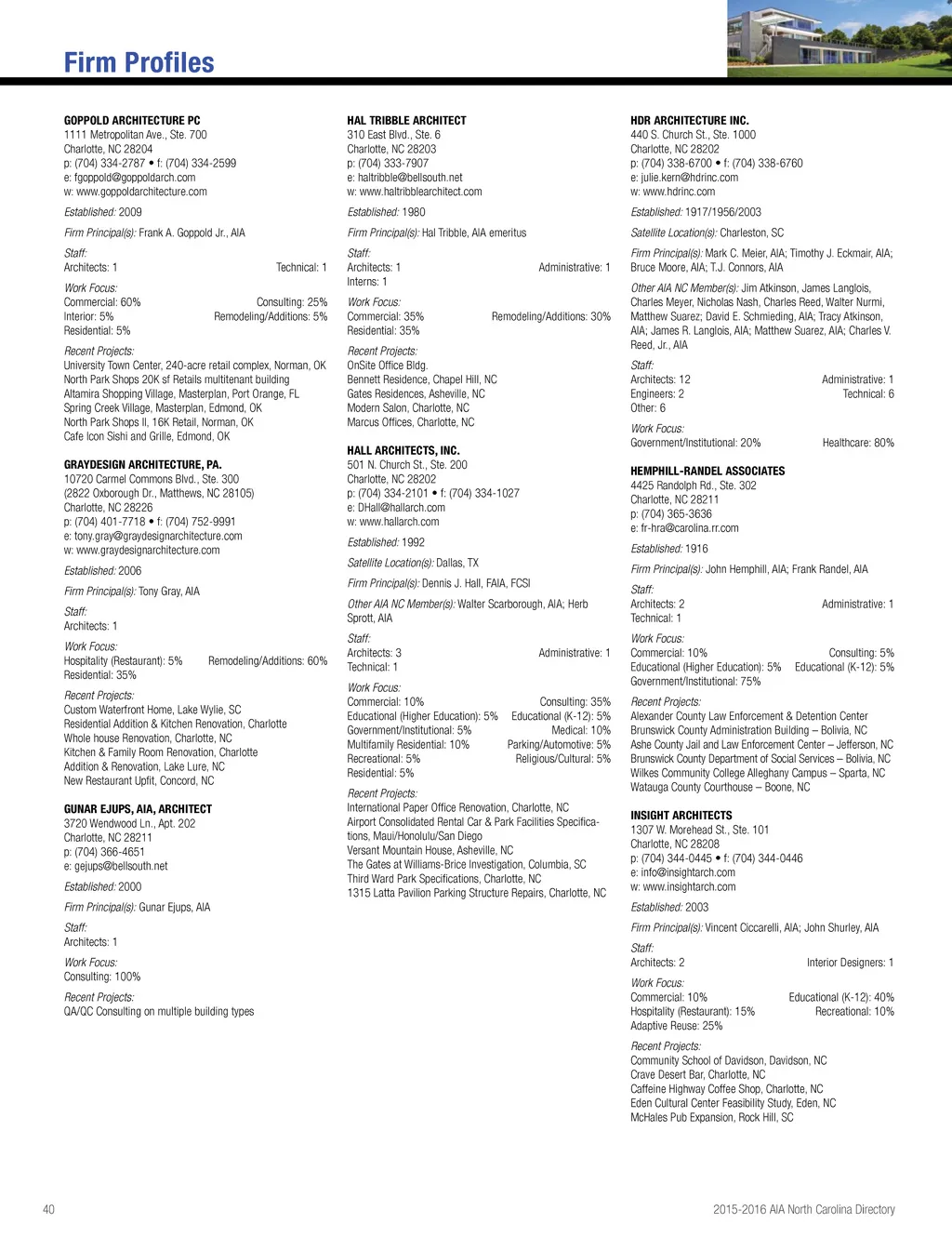 Firm Profiles

GOPPOLD ARCHITECTURE PC
1111 Metropolitan Ave., Ste. 700
Charlotte, NC 28204
p: (704) 334-2787 • f: (704) 334-2599
e: fgoppold@goppoldarch.com
w: www.goppoldarchitecture.com

Established: 2009

Firm Principal(s): Frank A. Goppold Jr., AIA

Staff:
Architects: 1 Technical: 1

Work Focus:
Commercial: 60% Consulting: 25%
Interior: 5% Remodeling/Additions: 5%
Residential: 5%

Recent Projects:
University Town Center, 240-acre retail complex, Norman, OK
North Park Shops 20K sf Retails multitenant building
Altamira Shopping Village, Masterplan, Port Orange, FL
Spring Creek Village, Masterplan, Edmond, OK
North Park Shops II, 16K Retail, Norman, OK
Cafe Icon Sishi and Grille, Edmond, OK

GRAYDESIGN ARCHITECTURE, PA.
10720 Carmel Commons Blvd., Ste. 300
(2822 Oxborough Dr., Matthews, NC 28105)
Charlotte, NC 28226
p: (704) 401-7718 • f: (704) 752-9991
e: tony.gray@graydesignarchitecture.com
w: www.graydesignarchitecture.com

Established: 2006

Firm Principal(s): Tony Gray, AIA

Staff:
Architects: 1

Work Focus:
Hospitality (Restaurant): 5% Remodeling/Additions: 60%
Residential: 35%

Recent Projects:
Custom Waterfront Home, Lake Wylie, SC
Residential Addition & Kitchen Renovation, Charlotte
Whole house Renovation, Charlotte, NC
Kitchen & Family Room Renovation, Charlotte
Addition & Renovation, Lake Lure, NC
New Restaurant Upfit, Concord, NC

GUNAR EJUPS, AIA, ARCHITECT
3720 Wendwood Ln., Apt. 202
Charlotte, NC 28211
p: (704) 366-4651
e: gejups@bellsouth.net

Established: 2000

Firm Principal(s): Gunar Ejups, AIA

Staff:
Architects: 1

Work Focus:
Consulting: 100%

Recent Projects:
QA/QC Consulting on multiple building types

HAL TRIBBLE ARCHITECT
310 East Blvd., Ste. 6
Charlotte, NC 28203
p: (704) 333-7907
e: haltribble@bellsouth.net
w: www.haltribblearchitect.com

Established: 1980

Firm Principal(s): Hal Tribble, AIA emeritus

Staff:
Architects: 1 Administrative: 1
Interns: 1

Work Focus:
Commercial: 35% Remodeling/Additions: 30%
Residential: 35%

Recent Projects:
OnSite Office Bldg.
Bennett Residence, Chapel Hill, NC
Gates Residences, Asheville, NC
Modern Salon, Charlotte, NC
Marcus Offices, Charlotte, NC

HALL ARCHITECTS, INC.
501 N. Church St., Ste. 200
Charlotte, NC 28202
p: (704) 334-2101 • f: (704) 334-1027
e: DHall@hallarch.com
w: www.hallarch.com

Established: 1992

Satellite Location(s): Dallas, TX

Firm Principal(s): Dennis J. Hall, FAIA, FCSI

Other AIA NC Member(s): Walter Scarborough, AIA; Herb Sprott, AIA

Staff:
Architects: 3 Administrative: 1
Technical: 1

Work Focus:
Commercial: 10% Consulting: 35%
Educational (Higher Education): 5% Educational (K-12): 5%
Government/Institutional: 5% Medical: 10%
Multifamily Residential: 10% Parking/Automotive: 5%
Recreational: 5% Religious/Cultural: 5%
Residential: 5%

Recent Projects:
International Paper Office Renovation, Charlotte, NC
Airport Consolidated Rental Car & Park Facilities Specifications, Maui/Honolulu/San Diego
Versant Mountain House, Asheville, NC
The Gates at Williams-Brice Investigation, Columbia, SC
Third Ward Park Specifications, Charlotte, NC
1315 Latta Pavilion Parking Structure Repairs, Charlotte, NC

HDR ARCHITECTURE INC.
440 S. Church St., Ste. 1000
Charlotte, NC 28202
p: (704) 338-6700 • f: (704) 338-6760
e: julie.kern@hdrinc.com
w: www.hdrinc.com

Established: 1917/1956/2003

Satellite Location(s): Charleston, SC

Firm Principal(s): Mark C. Meier, AIA; Timothy J. Eckmair, AIA; Bruce Moore, AIA; T.J. Connors, AIA

Other AIA NC Member(s): Jim Atkinson, James Langlois, Charles Meyer, Nicholas Nash, Charles Reed, Walter Nurmi, Matthew Suarez; David E. Schmieding, AIA; Tracy Atkinson, AIA; James R. Langlois, AIA; Matthew Suarez, AIA; Charles V. Reed, Jr., AIA

Staff:
Architects: 12 Administrative: 1
Engineers: 2 Technical: 6
Other: 6

Work Focus:
Government/Institutional: 20% Healthcare: 80%

HEMPHILL-RANDEL ASSOCIATES
4425 Randolph Rd., Ste. 302
Charlotte, NC 28211
p: (704) 365-3636
e: fr-hra@carolina.rr.com

Established: 1916

Firm Principal(s): John Hemphill, AIA; Frank Randel, AIA

Staff:
Architects: 2 Administrative: 1
Technical: 1

Work Focus:
Commercial: 10% Consulting: 5%
Educational (Higher Education): 5% Educational (K-12): 5%
Government/Institutional: 75%

Recent Projects:
Alexander County Law Enforcement & Detention Center
Brunswick County Administration Building – Bolivia, NC
Ashe County Jail and Law Enforcement Center – Jefferson, NC
Brunswick County Department of Social Services – Bolivia, NC
Wilkes Community College Alleghany Campus – Sparta, NC
Watauga County Courthouse – Boone, NC

INSIGHT ARCHITECTS
1307 W. Morehead St., Ste. 101
Charlotte, NC 28208
p: (704) 344-0445 • f: (704) 344-0446
e: info@insightarch.com
w: www.insightarch.com

Established: 2003

Firm Principal(s): Vincent Ciccarelli, AIA; John Shurley, AIA

Staff:
Architects: 2 Interior Designers: 1

Work Focus:
Commercial: 10% Educational (K-12): 40%
Hospitality (Restaurant): 15% Recreational: 10%
Adaptive Reuse: 25%

Recent Projects:
Community School of Davidson, Davidson, NC
Crave Desert Bar, Charlotte, NC
Caffeine Highway Coffee Shop, Charlotte, NC
Eden Cultural Center Feasibility Study, Eden, NC
McHales Pub Expansion, Rock Hill, SC

40

2015-2016 AIA North Carolina Directory